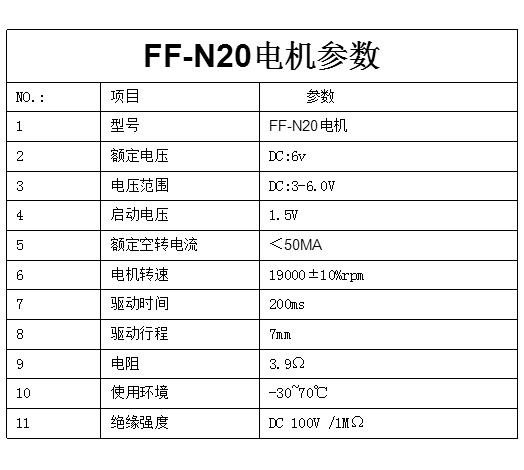 FF-N20电机参数

| NO.: | 项目 | 参数 |
|---|---|---|
| 1 | 型号 | FF-N20电机 |
| 2 | 额定电压 | DC:6v |
| 3 | 电压范围 | DC:3-6.0V |
| 4 | 启动电压 | 1.5V |
| 5 | 额定空转电流 | ＜50MA |
| 6 | 电机转速 | 19000±10%rpm |
| 7 | 驱动时间 | 200ms |
| 8 | 驱动行程 | 7mm |
| 9 | 电阻 | 3.9Ω |
| 10 | 使用环境 | -30~70℃ |
| 11 | 绝缘强度 | DC 100V /1MΩ |